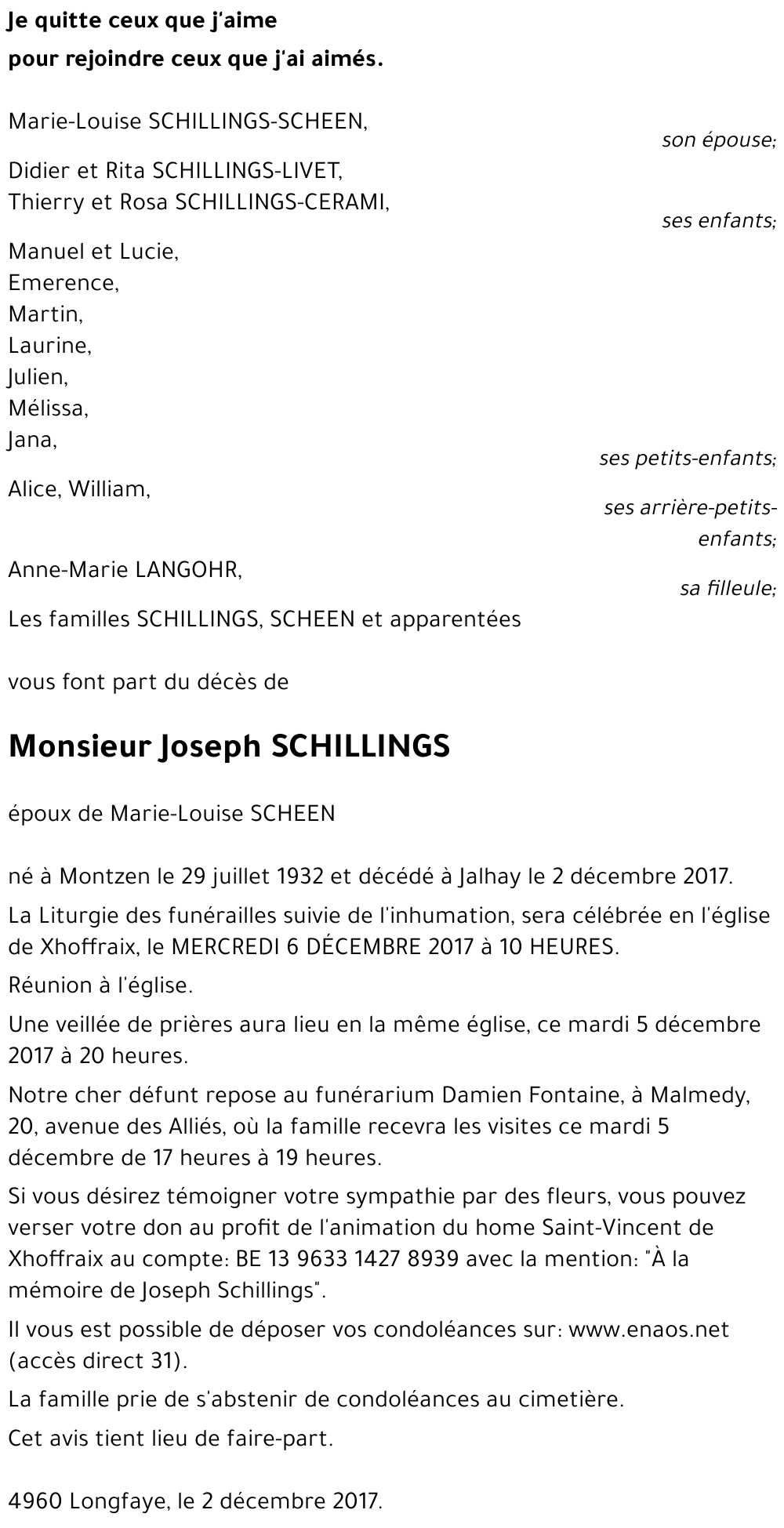 Je quitte ceux que j'aime
pour rejoindre ceux que j'ai aimés.

Marie-Louise SCHILLINGS-SCHEEN,
son épouse;

Didier et Rita SCHILLINGS-LIVET,
Thierry et Rosa SCHILLINGS-CERAMI,
ses enfants;

Manuel et Lucie,
Emerence,
Martin,
Laurine,
Julien,
Mélissa,
Jana,
ses petits-enfants;

Alice, William,
ses arrière-petits-enfants;

Anne-Marie LANGOHR,
sa filleule;

Les familles SCHILLINGS, SCHEEN et apparentées

vous font part du décès de

Monsieur Joseph SCHILLINGS

époux de Marie-Louise SCHEEN

né à Montzen le 29 juillet 1932 et décédé à Jalhay le 2 décembre 2017.

La Liturgie des funérailles suivie de l'inhumation, sera célébrée en l'église de Xhoffraix, le MERCREDI 6 DÉCEMBRE 2017 à 10 HEURES.

Réunion à l'église.

Une veillée de prières aura lieu en la même église, ce mardi 5 décembre 2017 à 20 heures.

Notre cher défunt repose au funérarium Damien Fontaine, à Malmedy, 20, avenue des Alliés, où la famille recevra les visites ce mardi 5 décembre de 17 heures à 19 heures.

Si vous désirez témoigner votre sympathie par des fleurs, vous pouvez verser votre don au profit de l'animation du home Saint-Vincent de Xhoffraix au compte: BE 13 9633 1427 8939 avec la mention: "À la mémoire de Joseph Schillings".

Il vous est possible de déposer vos condoléances sur: www.enaos.net (accès direct 31).

La famille prie de s'abstenir de condoléances au cimetière.

Cet avis tient lieu de faire-part.

4960 Longfaye, le 2 décembre 2017.